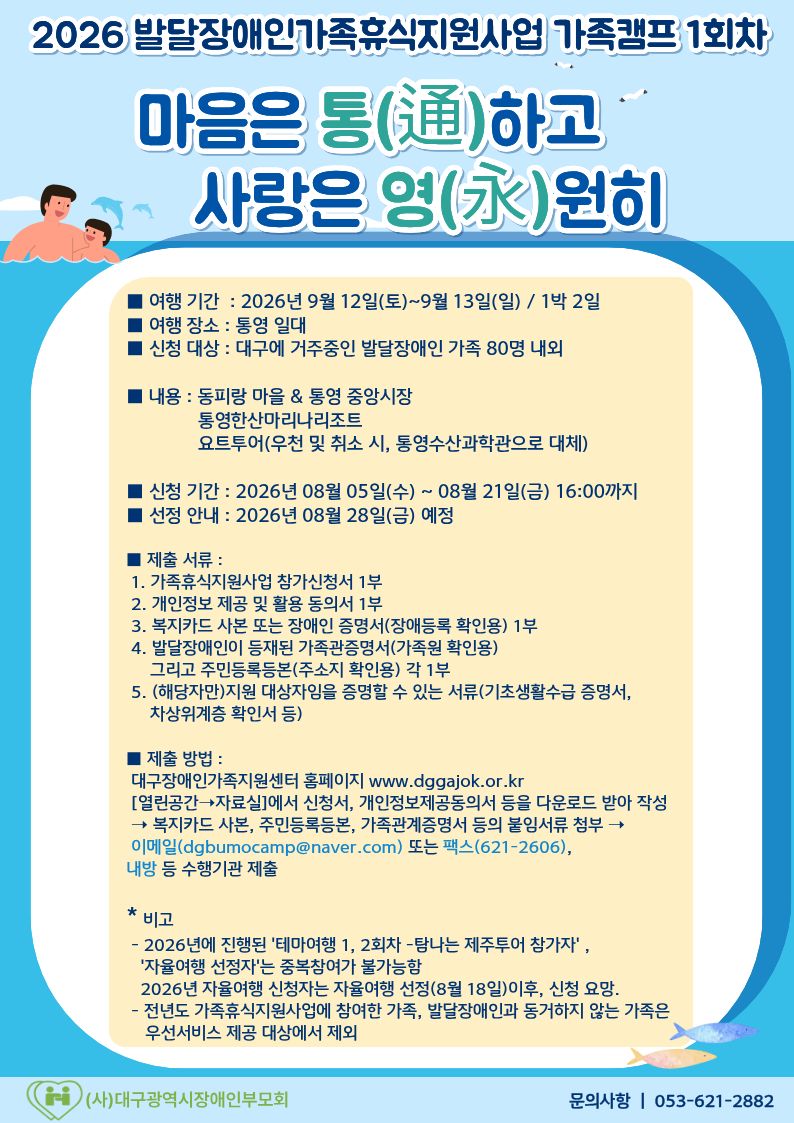 2026 발달장애인가족휴식지원사업 가족캠프 1회차

마음은 통(通)하고
사랑은 영(永)원히

■ 여행 기간 : 2026년 9월 12일(토)~9월 13일(일) / 1박 2일
■ 여행 장소 : 통영 일대
■ 신청 대상 : 대구에 거주중인 발달장애인 가족 80명 내외

■ 내용 : 동피랑 마을 & 통영 중앙시장
통영한산마리나리조트
요트투어(우천 및 취소 시, 통영수산과학관으로 대체)

■ 신청 기간 : 2026년 08월 05일(수) ~ 08월 21일(금) 16:00까지
■ 선정 안내 : 2026년 08월 28일(금) 예정

■ 제출 서류 :
1. 가족휴식지원사업 참가신청서 1부
2. 개인정보 제공 및 활용 동의서 1부
3. 복지카드 사본 또는 장애인 증명서(장애등록 확인용) 1부
4. 발달장애인이 등재된 가족관증명서(가족원 확인용)
그리고 주민등록등본(주소지 확인용) 각 1부
5. (해당자만)지원 대상자임을 증명할 수 있는 서류(기초생활수급 증명서, 차상위계층 확인서 등)

■ 제출 방법 :
대구장애인가족지원센터 홈페이지 www.dggajok.or.kr
[열린공간→자료실]에서 신청서, 개인정보제공동의서 등을 다운로드 받아 작성
→ 복지카드 사본, 주민등록등본, 가족관계증명서 등의 붙임서류 첨부 →
이메일(dgbumocamp@naver.com) 또는 팩스(621-2606),
내방 등 수행기관 제출

* 비고
- 2026년에 진행된 '테마여행 1, 2회차 -탐나는 제주투어 참가자' , '자율여행 선정자'는 중복참여가 불가능함
2026년 자율여행 신청자는 자율여행 선정(8월 18일)이후, 신청 요망.
- 전년도 가족휴식지원사업에 참여한 가족, 발달장애인과 동거하지 않는 가족은 우선서비스 제공 대상에서 제외

(사)대구광역시장애인부모회
문의사항 | 053-621-2882